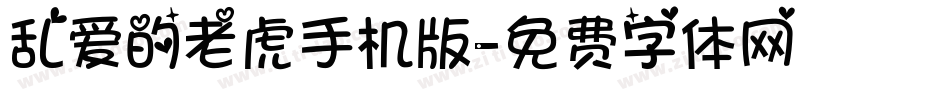 乱爱的老虎手机版-免费字体网